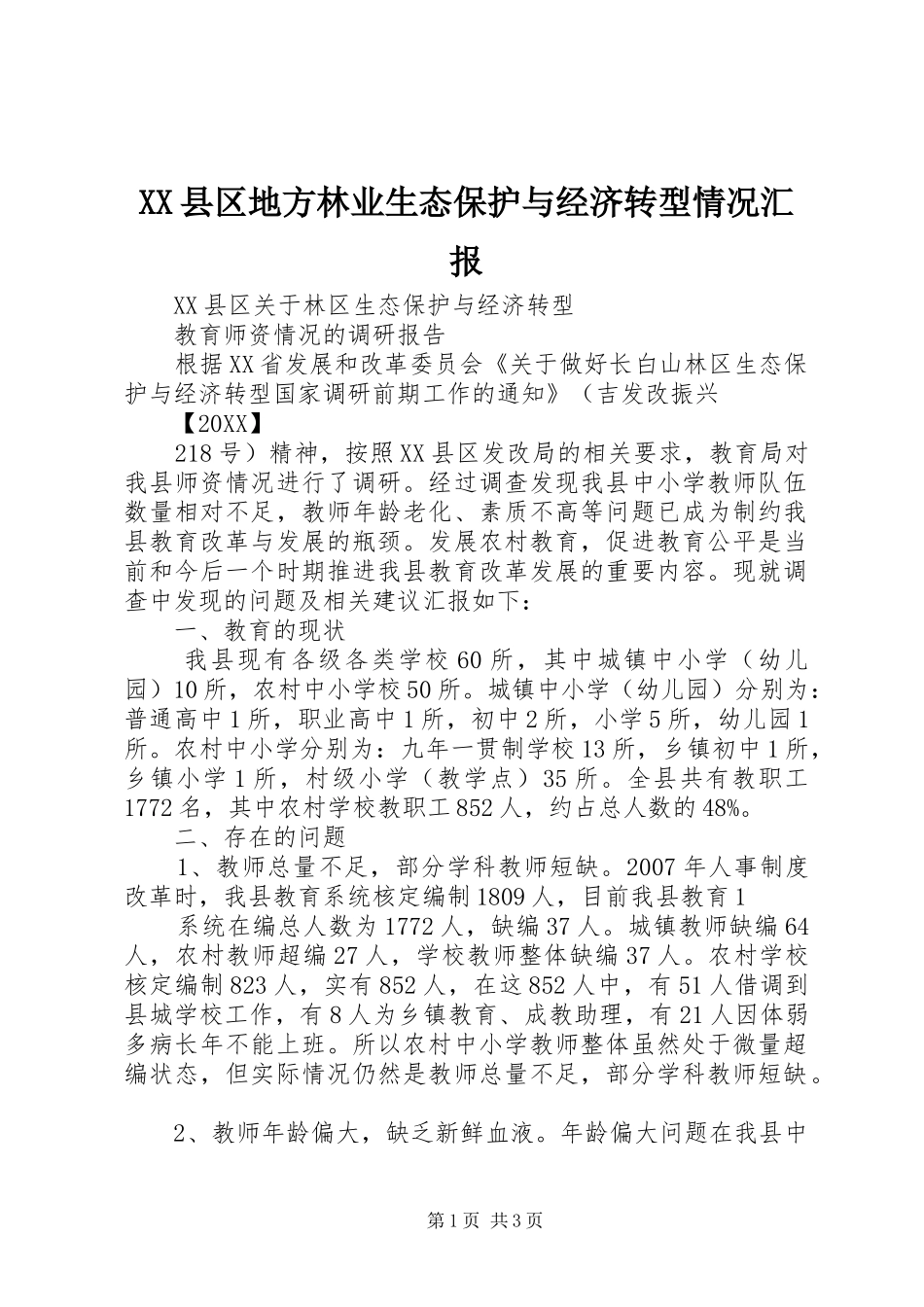 XX县区地方林业生态保护与经济转型情况汇报

XX县区关于林区生态保护与经济转型

教育师资情况的调研报告

根据XX省发展和改革委员会《关于做好长白山林区生态保护与经济转型国家调研前期工作的通知》（吉发改振兴

【20XX】

218号）精神，按照XX县区发改局的相关要求，教育局对我县师资情况进行了调研。经过调查发现我县中小学教师队伍数量相对不足，教师年龄老化、素质不高等问题已成为制约我县教育改革与发展的瓶颈。发展农村教育，促进教育公平是当前和今后一个时期推进我县教育改革发展的重要内容。现就调查中发现的问题及相关建议汇报如下：

一、教育的现状

我县现有各级各类学校60所，其中城镇中小学（幼儿园）10所，农村中小学校50所。城镇中小学（幼儿园）分别为：普通高中1所，职业高中1所，初中2所，小学5所，幼儿园1所。农村中小学分别为：九年一贯制学校13所，乡镇初中1所，乡镇小学1所，村级小学（教学点）35所。全县共有教职工1772名，其中农村学校教职工852人，约占总人数的48%。

二、存在的问题

1、教师总量不足，部分学科教师短缺。2007年人事制度改革时，我县教育系统核定编制1809人，目前我县教育1

系统在编总人数为1772人，缺编37人。城镇教师缺编64人，农村教师超编27人，学校教师整体缺编37人。农村学校核定编制823人，实有852人，在这852人中，有51人借调到县城学校工作，有8人为乡镇教育、成教助理，有21人因体弱多病长年不能上班。所以农村中小学教师整体虽然处于微量超编状态，但实际情况仍然是教师总量不足，部分学科教师短缺。

2、教师年龄偏大，缺乏新鲜血液。年龄偏大问题在我县中

第1页 共3页